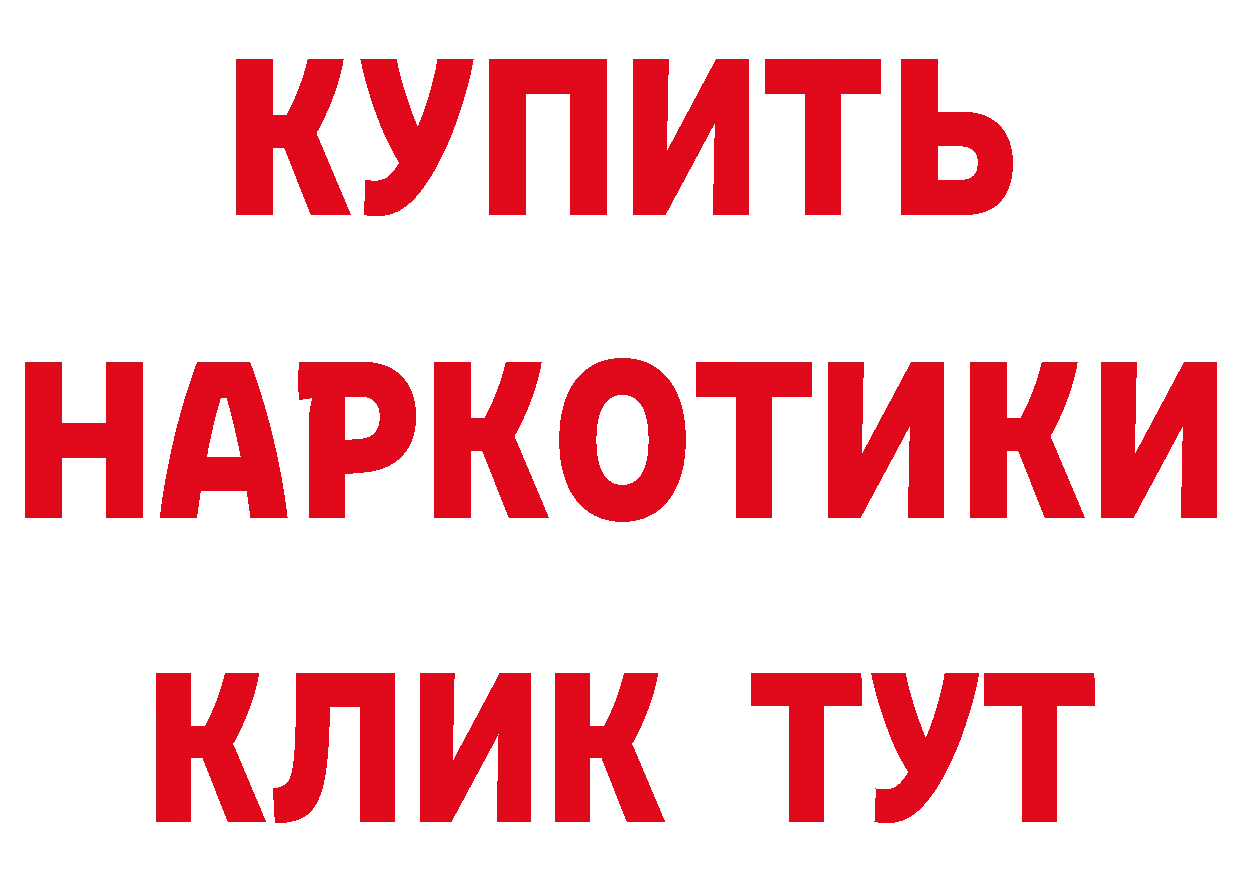 КУПИТЬ
НАРКОТИКИ
КЛИК ТУТ